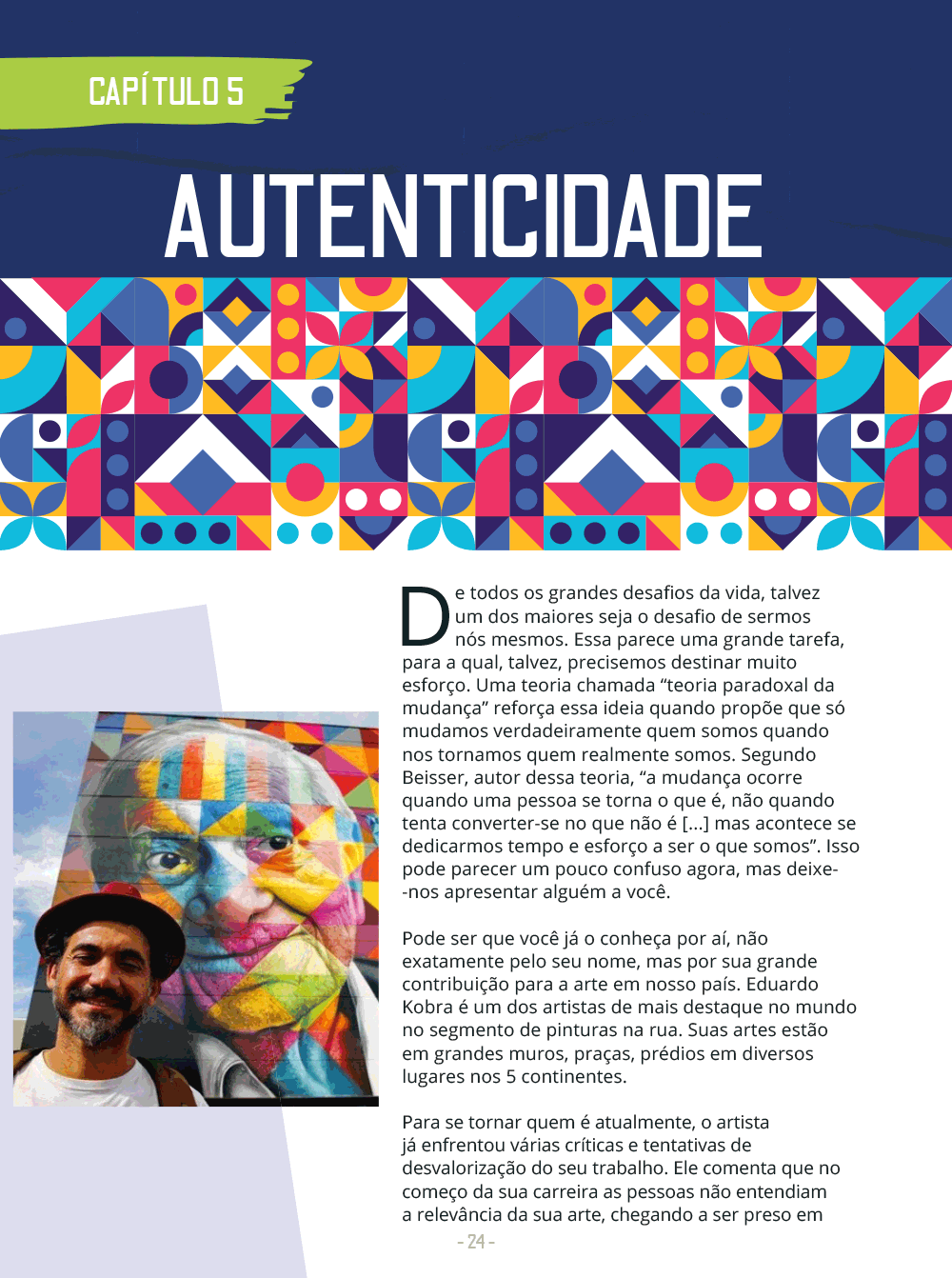 CAPÍTULO 5

AUTENTICIDADE

De todos os grandes desafios da vida, talvez um dos maiores seja o desafio de sermos nós mesmos. Essa parece uma grande tarefa, para a qual, talvez, precisemos destinar muito esforço. Uma teoria chamada "teoria paradoxal da mudança" reforça essa ideia quando propõe que só mudamos verdadeiramente quem somos quando nos tornamos quem realmente somos. Segundo Beisser, autor dessa teoria, "a mudança ocorre quando uma pessoa se torna o que é, não quando tenta converter-se no que não é [...] mas acontece se dedicarmos tempo e esforço a ser o que somos". Isso pode parecer um pouco confuso agora, mas deixe-nos apresentar alguém a você.

Pode ser que você já o conheça por aí, não exatamente pelo seu nome, mas por sua grande contribuição para a arte em nosso país. Eduardo Kobra é um dos artistas de mais destaque no mundo no segmento de pinturas na rua. Suas artes estão em grandes muros, praças, prédios em diversos lugares nos 5 continentes.

Para se tornar quem é atualmente, o artista já enfrentou várias críticas e tentativas de desvalorização do seu trabalho. Ele comenta que no começo da sua carreira as pessoas não entendiam a relevância da sua arte, chegando a ser preso em

- 24 -